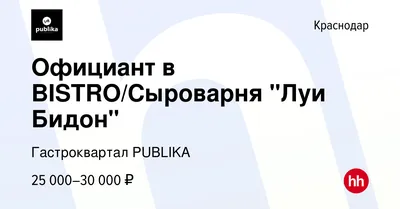 publika

Краснодар

Официант в BISTRO/Сыроварня "Луи Бидон"

Гастроквартал PUBLIKA

25 000–30 000 ₽

hh